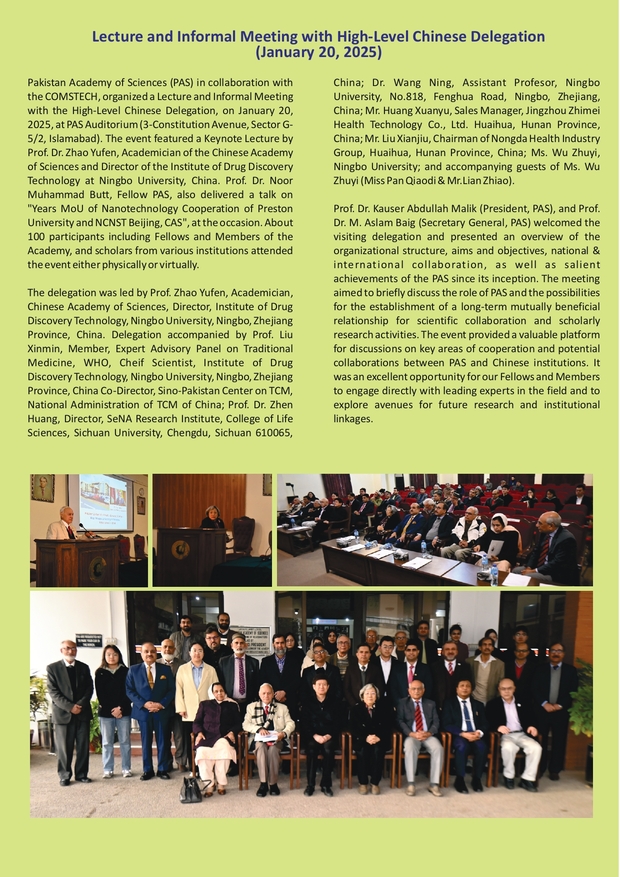 Lecture and Informal Meeting with High-Level Chinese Delegation
(January 20, 2025)

Pakistan Academy of Sciences (PAS) in collaboration with the COMSTECH, organized a Lecture and Informal Meeting with the High-Level Chinese Delegation, on January 20, 2025, at PAS Auditorium (3-Constitution Avenue, Sector G-5/2, Islamabad). The event featured a Keynote Lecture by Prof. Dr. Zhao Yufen, Academician of the Chinese Academy of Sciences and Director of the Institute of Drug Discovery Technology at Ningbo University, China. Prof. Dr. Noor Muhammad Butt, Fellow PAS, also delivered a talk on "Years MoU of Nanotechnology Cooperation of Preston University and NCNST Beijing, CAS", at the occasion. About 100 participants including Fellows and Members of the Academy, and scholars from various institutions attended the event either physically or virtually.

The delegation was led by Prof. Zhao Yufen, Academician, Chinese Academy of Sciences, Director, Institute of Drug Discovery Technology, Ningbo University, Ningbo, Zhejiang Province, China. Delegation accompanied by Prof. Liu Xinmin, Member, Expert Advisory Panel on Traditional Medicine, WHO, Cheif Scientist, Institute of Drug Discovery Technology, Ningbo University, Ningbo, Zhejiang Province, China Co-Director, Sino-Pakistan Center on TCM, National Administration of TCM of China; Prof. Dr. Zhen Huang, Director, SeNA Research Institute, College of Life Sciences, Sichuan University, Chengdu, Sichuan 610065, China; Dr. Wang Ning, Assistant Profesor, Ningbo University, No.818, Fenghua Road, Ningbo, Zhejiang, China; Mr. Huang Xuanyu, Sales Manager, Jingzhou Zhimei Health Technology Co., Ltd. Huaihua, Hunan Province, China; Mr. Liu Xianjiu, Chairman of Nongda Health Industry Group, Huaihua, Hunan Province, China; Ms. Wu Zhuyi, Ningbo University; and accompanying guests of Ms. Wu Zhuyi (Miss Pan Qiaodi & Mr. Lian Zhiao).

Prof. Dr. Kauser Abdullah Malik (President, PAS), and Prof. Dr. M. Aslam Baig (Secretary General, PAS) welcomed the visiting delegation and presented an overview of the organizational structure, aims and objectives, national & international collaboration, as well as salient achievements of the PAS since its inception. The meeting aimed to briefly discuss the role of PAS and the possibilities for the establishment of a long-term mutually beneficial relationship for scientific collaboration and scholarly research activities. The event provided a valuable platform for discussions on key areas of cooperation and potential collaborations between PAS and Chinese institutions. It was an excellent opportunity for our Fellows and Members to engage directly with leading experts in the field and to explore avenues for future research and institutional linkages.